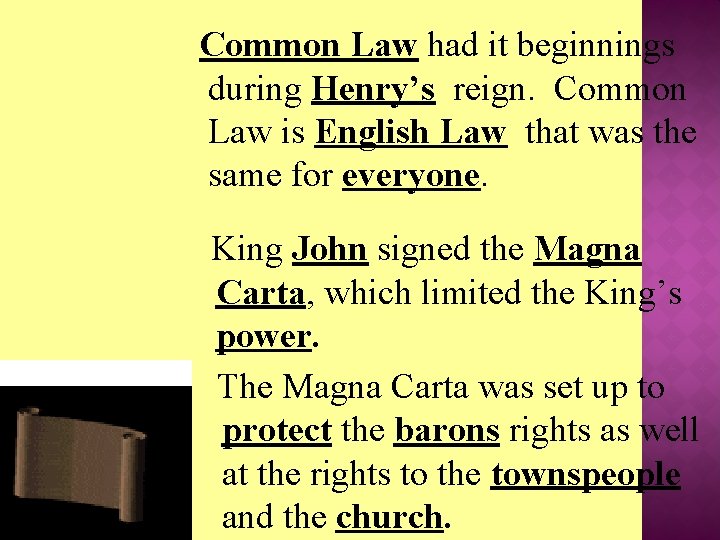 Common Law had it beginnings during Henry's reign. Common Law is English Law that was the same for everyone.

King John signed the Magna Carta, which limited the King's power.

The Magna Carta was set up to protect the barons rights as well at the rights to the townspeople and the church.